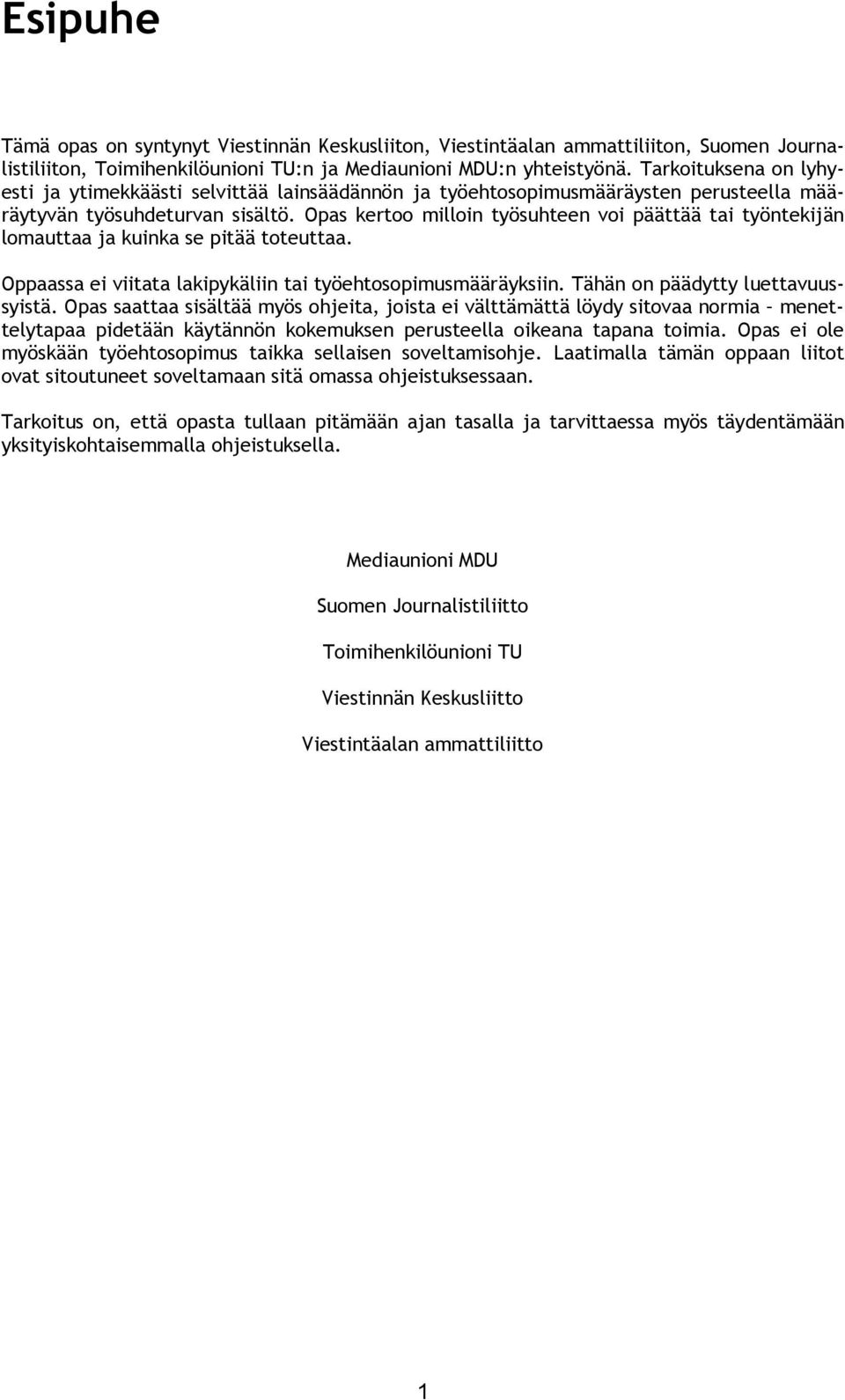 Esipuhe

Tämä opas on syntynyt Viestinnän Keskusliiton, Viestintäalan ammattiliiton, Suomen Journalistiliiton, Toimihenkilöunioni TU:n ja Mediaunioni MDU:n yhteistyönä. Tarkoituksena on lyhyesti ja ytimekkäästi selvittää lainsäädännön ja työehtosopimusmääräysten perusteella määräytyvän työsuhdeturvan sisältö. Opas kertoo milloin työsuhteen voi päättää tai työntekijän lomauttaa ja kuinka se pitää toteuttaa.

Oppaassa ei viitata lakipykäliin tai työehtosopimusmääräyksiin. Tähän on päädytty luettavuussyistä. Opas saattaa sisältää myös ohjeita, joista ei välttämättä löydy sitovaa normia – menettelytapaa pidetään käytännön kokemuksen perusteella oikeana tapana toimia. Opas ei ole myöskään työehtosopimus taikka sellaisen soveltamisohje. Laatimalla tämän oppaan liitot ovat sitoutuneet soveltamaan sitä omassa ohjeistuksessaan.

Tarkoitus on, että opasta tullaan pitämään ajan tasalla ja tarvittaessa myös täydentämään yksityiskohtaisemmalla ohjeistuksella.

Mediaunioni MDU

Suomen Journalistiliitto

Toimihenkilöunioni TU

Viestinnän Keskusliitto

Viestintäalan ammattiliitto

1